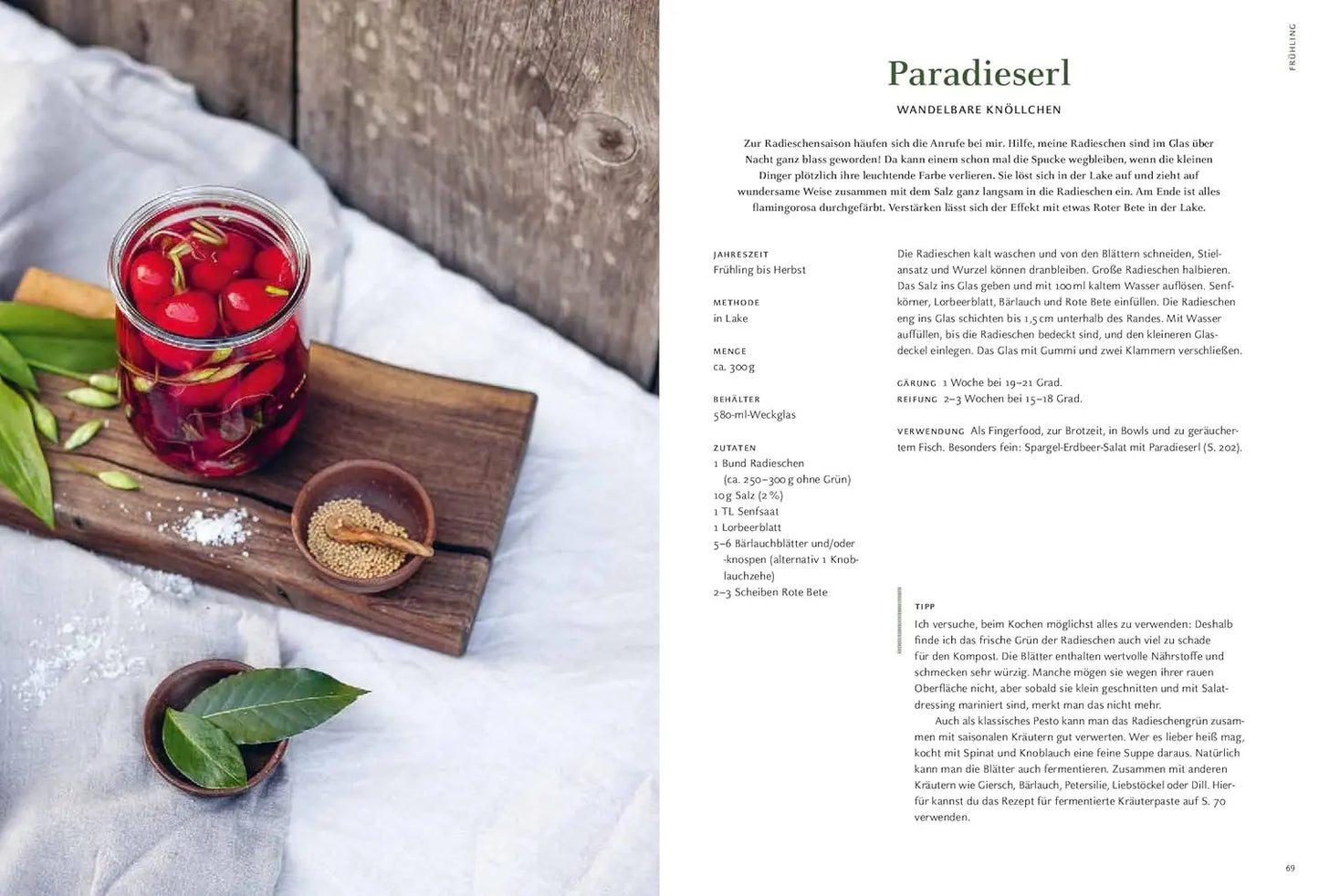 FRÜHLING

Paradieserl

WANDELBARE KNÖLLCHEN

Zur Radieschensaison häufen sich die Anrufe bei mir. Hilfe, meine Radieschen sind im Glas über Nacht ganz blass geworden! Da kann einem schon mal die Spucke wegbleiben, wenn die kleinen Dinger plötzlich ihre leuchtende Farbe verlieren. Sie löst sich in der Lake auf und zieht auf wundersame Weise zusammen mit dem Salz ganz langsam in die Radieschen ein. Am Ende ist alles flamingorosa durchgefärbt. Verstärken lässt sich der Effekt mit etwas Roter Bete in der Lake.

JAHRESZEIT
Frühling bis Herbst

METHODE
in Lake

MENGE
ca. 300 g

BEHÄLTER
580-ml-Weckglas

ZUTATEN
1 Bund Radieschen (ca. 250–300 g ohne Grün)
10 g Salz (2 %)
1 TL Senfsaat
1 Lorbeerblatt
5–6 Bärlauchblätter und/oder -knospen (alternativ 1 Knoblauchzehe)
2–3 Scheiben Rote Bete

Die Radieschen kalt waschen und von den Blättern schneiden, Stielansatz und Wurzel können dranbleiben. Große Radieschen halbieren. Das Salz ins Glas geben und mit 100 ml kaltem Wasser auflösen. Senfkörner, Lorbeerblatt, Bärlauch und Rote Bete einfüllen. Die Radieschen eng ins Glas schichten bis 1,5 cm unterhalb des Randes. Mit Wasser auffüllen, bis die Radieschen bedeckt sind, und den kleineren Glasdeckel einlegen. Das Glas mit Gummi und zwei Klammern verschließen.

GÄRUNG 1 Woche bei 19–21 Grad.
REIFUNG 2–3 Wochen bei 15–18 Grad.

VERWENDUNG Als Fingerfood, zur Brotzeit, in Bowls und zu geräuchertem Fisch. Besonders fein: Spargel-Erdbeer-Salat mit Paradieserl (S. 202).

TIPP
Ich versuche, beim Kochen möglichst alles zu verwenden: Deshalb finde ich das frische Grün der Radieschen auch viel zu schade für den Kompost. Die Blätter enthalten wertvolle Nährstoffe und schmecken sehr würzig. Manche mögen sie wegen ihrer rauen Oberfläche nicht, aber sobald sie klein geschnitten und mit Salatdressing mariniert sind, merkt man das nicht mehr.

Auch als klassisches Pesto kann man das Radieschengrün zusammen mit saisonalen Kräutern gut verwerten. Wer es lieber heiß mag, kocht mit Spinat und Knoblauch eine feine Suppe daraus. Natürlich kann man die Blätter auch fermentieren. Zusammen mit anderen Kräutern wie Giersch, Bärlauch, Petersilie, Liebstöckel oder Dill. Hierfür kannst du das Rezept für fermentierte Kräuterpaste auf S. 70 verwenden.

69